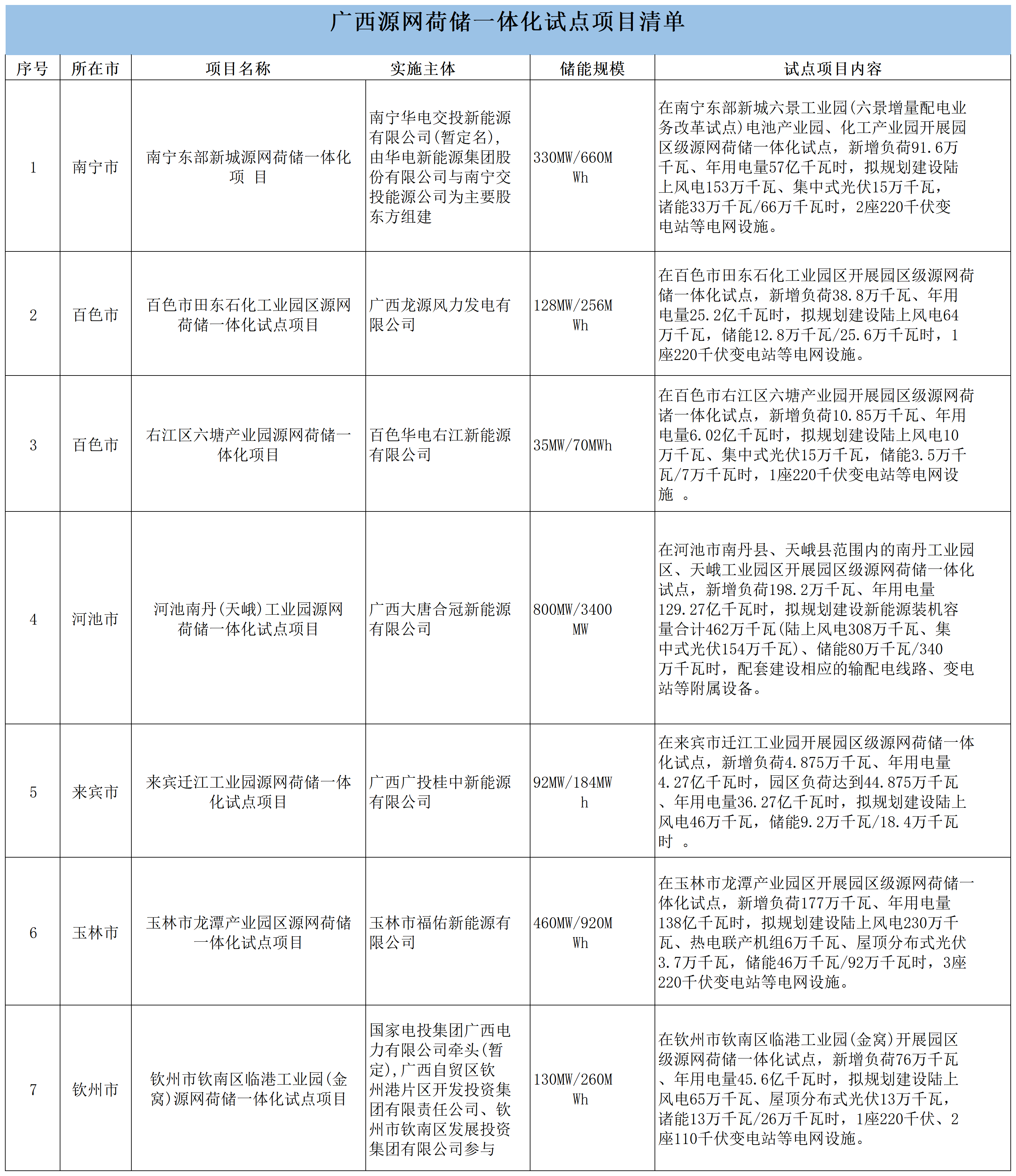 广西源网荷储一体化试点项目清单

| 序号 | 所在市 | 项目名称 | 实施主体 | 储能规模 | 试点项目内容 |
|---|---|---|---|---|---|
| 1 | 南宁市 | 南宁东部新城源网荷储一体化项 目 | 南宁华电交投新能源有限公司(暂定名)，由华电新能源集团股份有限公司与南宁交投能源公司为主要股东方组建 | 330MW/660MWh | 在南宁东部新城六景工业园(六景增量配电业务改革试点)电池产业园、化工产业园开展园区级源网荷储一体化试点，新增负荷91.6万千瓦、年用电量57亿千瓦时，拟规划建设陆上风电153万千瓦、集中式光伏15万千瓦，诸能33万千瓦/66万千瓦时，2座220千伏变电站等电网设施。 |
| 2 | 百色市 | 百色市田东石化工业园区源网荷储一体化试点项目 | 广西龙源风力发电有限公司 | 128MW/256MWh | 在百色市田东石化工业园区开展园区级源网荷储一体化试点，新增负荷38.8万千瓦、年用电量25.2亿千瓦时，拟规划建设陆上风电64万千瓦，储能12.8万千瓦/25.6万千瓦时，1座220千伏变电站等电网设施。 |
| 3 | 百色市 | 右江区六塘产业园源网荷储一体化项目 | 百色华电右江新能源有限公司 | 35MW/70MWh | 在百色市右江区六塘产业园开展园区级源网荷诸一体化试点，新增负荷10.85万千瓦、年用电量6.02亿千瓦时，拟规划建设陆上风电10万千瓦、集中式光伏15万千瓦，储能3.5万千瓦/7万千瓦时，1座220千伏变电站等电网设施 。 |
| 4 | 河池市 | 河池南丹(天峨)工业园源网荷储一体化试点项目 | 广西大唐合冠新能源有限公司 | 800MW/3400MW | 在河池市南丹县、天峨县范围内的南丹工业园区、天峨工业园区开展园区级源网荷储一体化试点，新增负荷198.2万千瓦、年用电量129.27亿千瓦时，拟规划建设新能源装机容量合计462万千瓦(陆上风电308万千瓦、集中式光伏154万千瓦)、储能80万千瓦/340万千瓦时，配套建设相应的输配电线路、变电站等附属设备。 |
| 5 | 来宾市 | 来宾迁江工业园源网荷储一体化试点项目 | 广西广投桂中新能源有限公司 | 92MW/184MWh | 在来宾市迁江工业园开展园区级源网荷储一体化试点，新增负荷4.875万千瓦、年用电量4.27亿千瓦时，园区负荷达到44.875万千瓦、年用电量36.27亿千瓦时，拟规划建设陆上风电46万千瓦，储能9.2万千瓦/18.4万千瓦时 。 |
| 6 | 玉林市 | 玉林市龙潭产业园区源网荷储一体化试点项目 | 玉林市福佑新能源有限公司 | 460MW/920MWh | 在玉林市龙潭产业园区开展园区级源网荷储一体化试点，新增负荷177万千瓦、年用电量138亿千瓦时，拟规划建设陆上风电230万千瓦、热电联产机组6万千瓦、屋顶分布式光伏3.7万千瓦，储能46万千瓦/92万千瓦时，3座220千伏变电站等电网设施。 |
| 7 | 钦州市 | 钦州市钦南区临港工业园(金窝)源网荷储一体化试点项目 | 国家电投集团广西电力有限公司牵头(暂定)，广西自贸区钦州港片区开发投资集团有限责任公司、钦州市钦南区发展投资集团有限公司参与 | 130MW/260MWh | 在钦州市钦南区临港工业园(金窝)开展园区级源网荷储一体化试点，新增负荷76万千瓦、年用电量45.6亿千瓦时，拟规划建设陆上风电65万千瓦、屋顶分布式光伏13万千瓦，诸能13万千瓦/26万千瓦时，1座220千伏、2座110千伏变电站等电网设施。 |